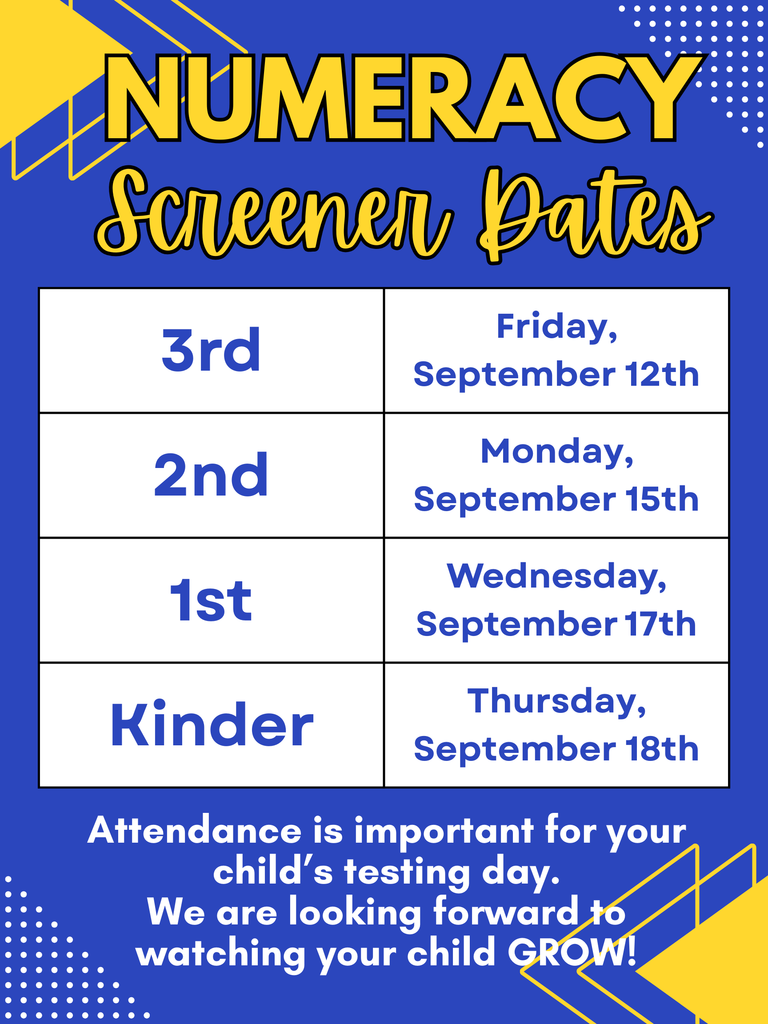 NUMERACY
Screener Dates

| 3rd | Friday, September 12th |
|---|---|
| 2nd | Monday, September 15th |
| 1st | Wednesday, September 17th |
| Kinder | Thursday, September 18th |

Attendance is important for your child's testing day.
We are looking forward to watching your child GROW!